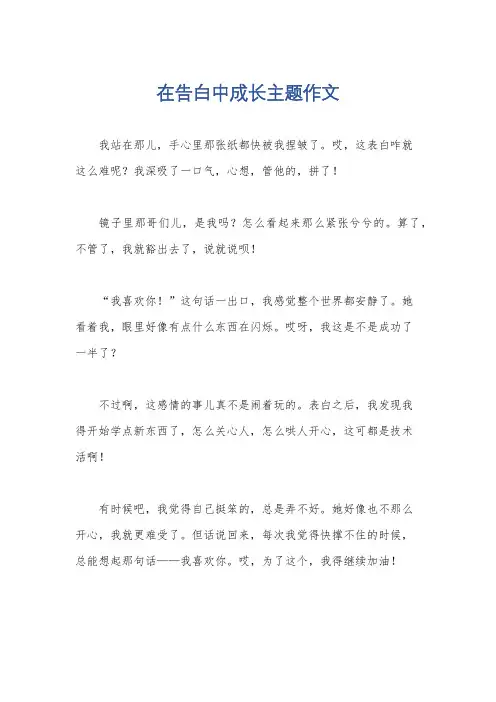 在告白中成长主题作文

我站在那儿，手心里那张纸都快被我捏皱了。哎，这表白咋就这么难呢？我深吸了一口气，心想，管他的，拼了！

镜子里那哥们儿，是我吗？怎么看起来那么紧张兮兮的。算了，不管了，我就豁出去了，说就说呗！

“我喜欢你！”这句话一出口，我感觉整个世界都安静了。她看着我，眼里好像有点什么东西在闪烁。哎呀，我这是不是成功了一半了？

不过啊，这感情的事儿真不是闹着玩的。表白之后，我发现我得开始学点新东西了，怎么关心人，怎么哄人开心，这可都是技术活啊！

有时候吧，我觉得自己挺笨的，总是弄不好。她好像也不那么开心，我就更难受了。但话说回来，每次我觉得快撑不住的时候，总能想起那句话——我喜欢你。哎，为了这个，我得继续加油！